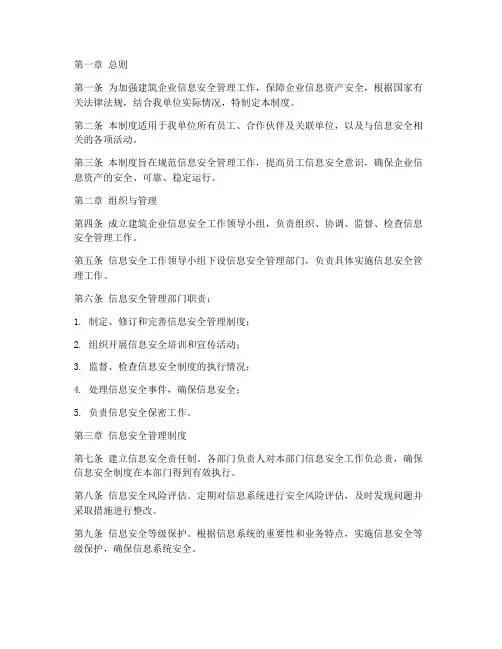 第一章 总则

第一条 为加强建筑企业信息安全管理工作，保障企业信息资产安全，根据国家有关法律法规，结合我单位实际情况，特制定本制度。

第二条 本制度适用于我单位所有员工、合作伙伴及关联单位，以及与信息安全相关的各项活动。

第三条 本制度旨在规范信息安全管理工作，提高员工信息安全意识，确保企业信息资产的安全、可靠、稳定运行。

第二章 组织与管理

第四条 成立建筑企业信息安全工作领导小组，负责组织、协调、监督、检查信息安全管理工作。

第五条 信息安全工作领导小组下设信息安全管理部门，负责具体实施信息安全管理工作。

第六条 信息安全管理部门职责：

1. 制定、修订和完善信息安全管理制度；

2. 组织开展信息安全培训和宣传活动；

3. 监督、检查信息安全制度的执行情况；

4. 处理信息安全事件，确保信息安全；

5. 负责信息安全保密工作。

第三章 信息安全管理制度

第七条 建立信息安全责任制。各部门负责人对本部门信息安全工作负总责，确保信息安全制度在本部门得到有效执行。

第八条 信息安全风险评估。定期对信息系统进行安全风险评估，及时发现问题并采取措施进行整改。

第九条 信息安全等级保护。根据信息系统的重要性和业务特点，实施信息安全等级保护，确保信息系统安全。